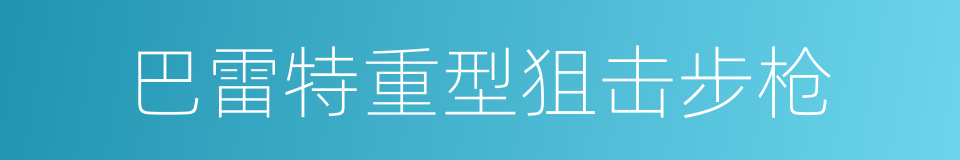 巴雷特重型狙击步枪